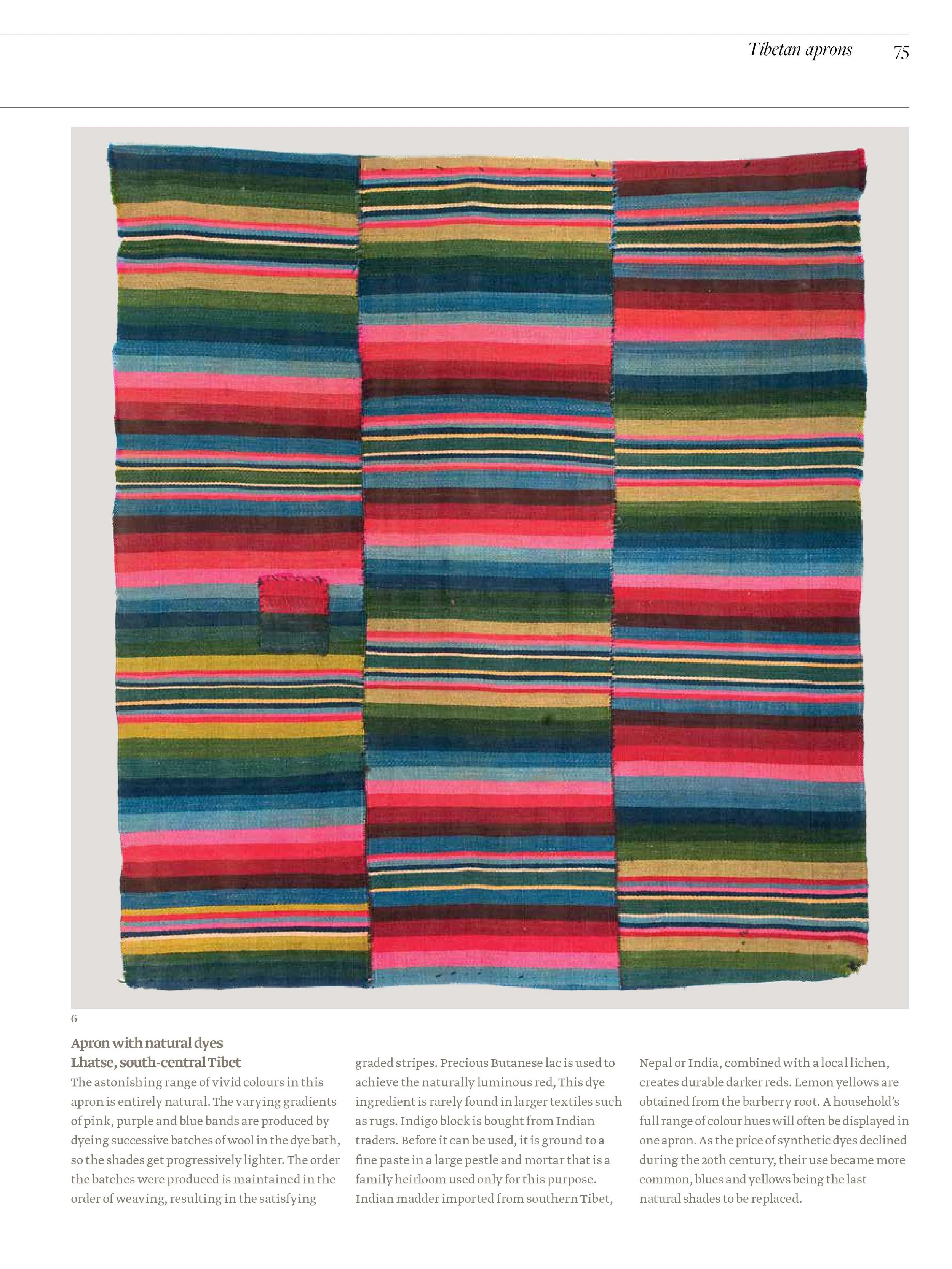 Tibetan aprons 75

6

Apron with natural dyes
Lhatse, south-central Tibet

The astonishing range of vivid colours in this apron is entirely natural. The varying gradients of pink, purple and blue bands are produced by dyeing successive batches of wool in the dye bath, so the shades get progressively lighter. The order the batches were produced is maintained in the order of weaving, resulting in the satisfying graded stripes. Precious Butanese lac is used to achieve the naturally luminous red, This dye ingredient is rarely found in larger textiles such as rugs. Indigo block is bought from Indian traders. Before it can be used, it is ground to a fine paste in a large pestle and mortar that is a family heirloom used only for this purpose. Indian madder imported from southern Tibet, Nepal or India, combined with a local lichen, creates durable darker reds. Lemon yellows are obtained from the barberry root. A household's full range of colour hues will often be displayed in one apron. As the price of synthetic dyes declined during the 20th century, their use became more common, blues and yellows being the last natural shades to be replaced.